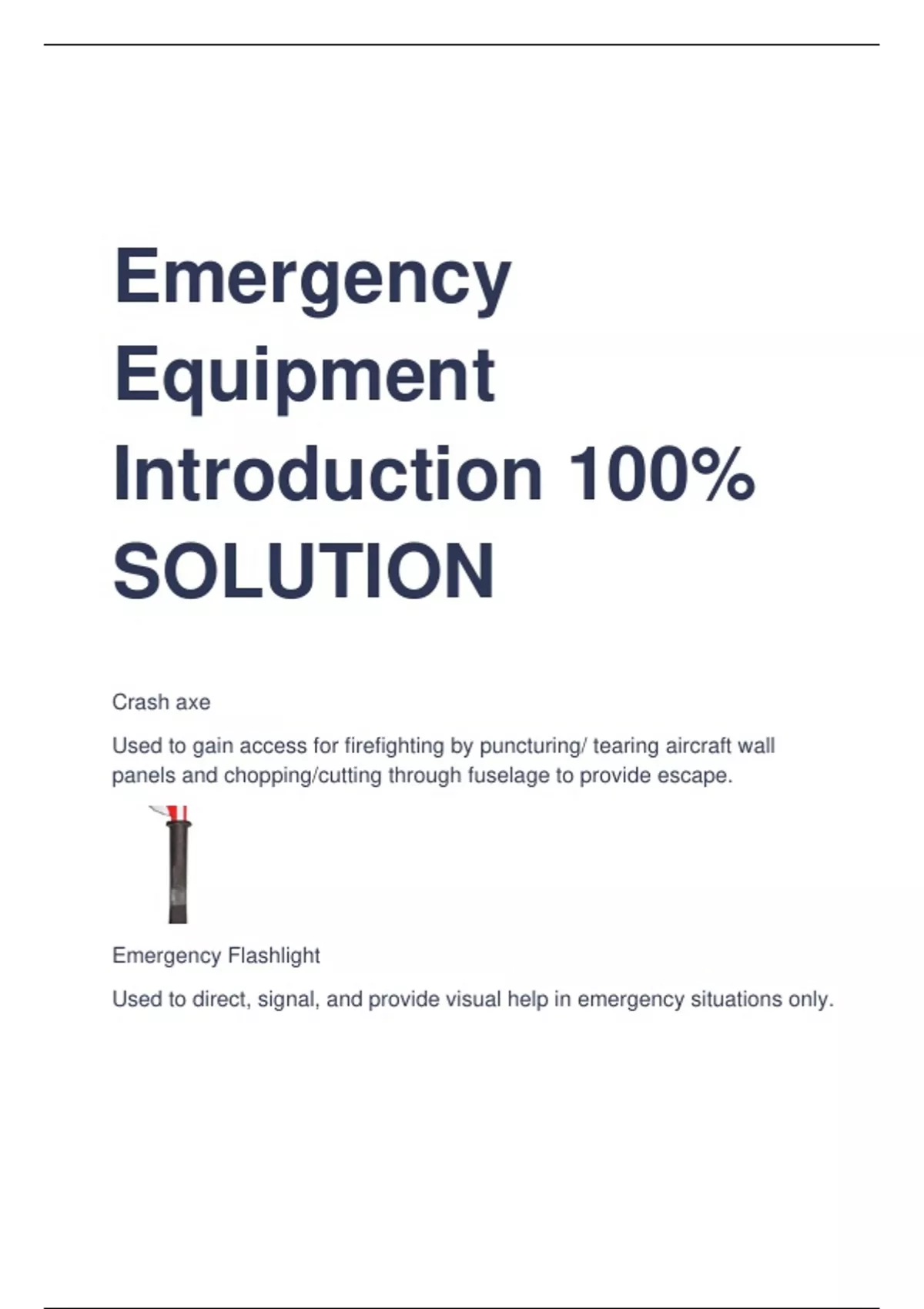 Emergency Equipment Introduction 100% SOLUTION

Crash axe

Used to gain access for firefighting by puncturing/ tearing aircraft wall panels and chopping/cutting through fuselage to provide escape.

Emergency Flashlight

Used to direct, signal, and provide visual help in emergency situations only.